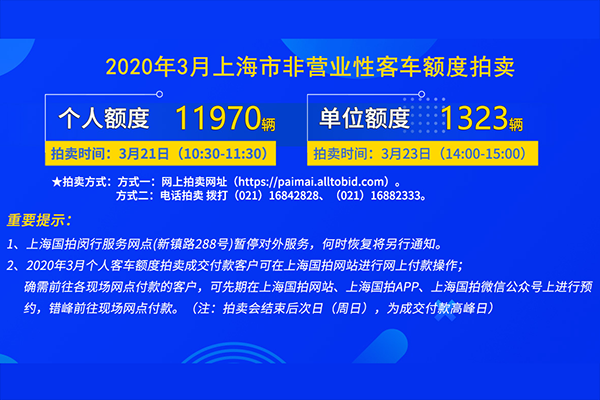 2020年3月上海市非营业性客车额度拍卖

个人额度 11970辆

拍卖时间：3月21日（10:30-11:30）

单位额度 1323辆

拍卖时间：3月23日（14:00-15:00）

★拍卖方式：方式一：网上拍卖网址（https://paimai.alltobid.com）。
方式二：电话拍卖 拨打（021）16842828、（021）16882333。

重要提示：

1、上海国拍闵行服务网点(新镇路288号)暂停对外服务，何时恢复将另行通知。

2、2020年3月个人客车额度拍卖成交付款客户可在上海国拍网站进行网上付款操作；确需前往各现场网点付款的客户，可先期在上海国拍网站、上海国拍APP、上海国拍微信公众号上进行预约，错峰前往现场网点付款。（注：拍卖会结束后次日（周日），为成交付款高峰日）